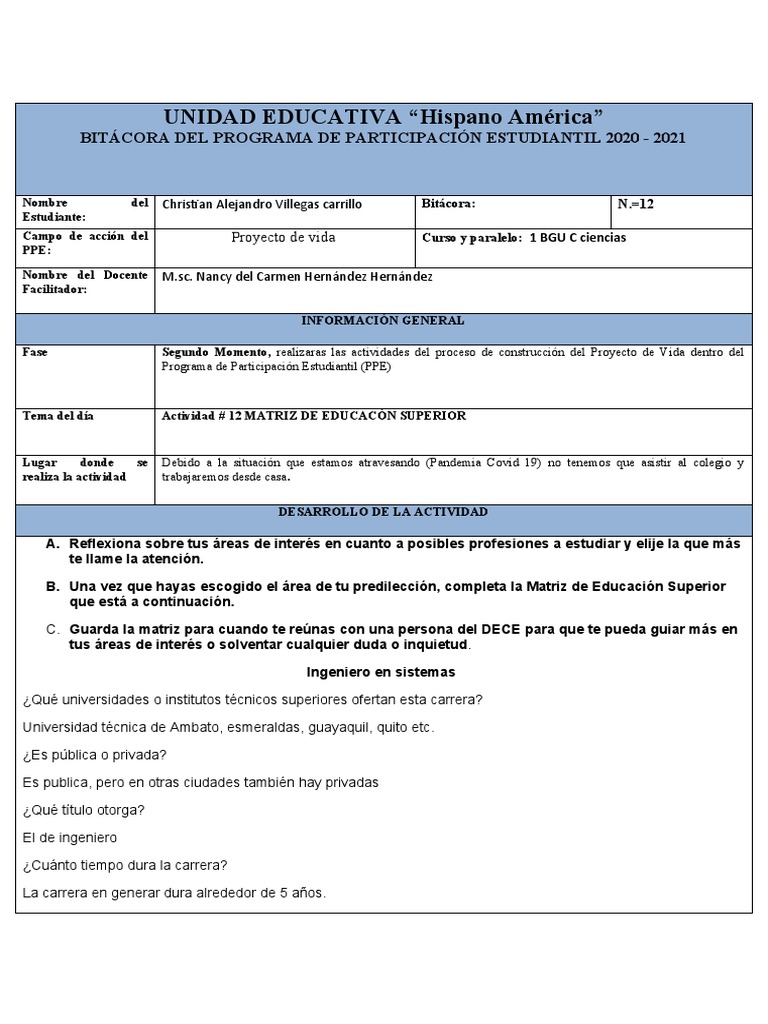 UNIDAD EDUCATIVA “Hispano América”
BITÁCORA DEL PROGRAMA DE PARTICIPACIÓN ESTUDIANTIL 2020 - 2021

| Nombre del Estudiante: | Christian Alejandro Villegas carrillo | Bitácora: | N.=12 |
|---|---|---|---|
| Campo de acción del PPE: | Proyecto de vida | Curso y paralelo: 1 BGU C ciencias | |
| Nombre del Docente Facilitador: | M.sc. Nancy del Carmen Hernández Hernández | | |

INFORMACIÓN GENERAL

| Fase | Segundo Momento, realizaras las actividades del proceso de construcción del Proyecto de Vida dentro del Programa de Participación Estudiantil (PPE) |
|---|---|
| Tema del día | Actividad # 12 MATRIZ DE EDUCACÓN SUPERIOR |
| Lugar donde se realiza la actividad | Debido a la situación que estamos atravesando (Pandemia Covid 19) no tenemos que asistir al colegio y trabajaremos desde casa. |

DESARROLLO DE LA ACTIVIDAD

A. Reflexiona sobre tus áreas de interés en cuanto a posibles profesiones a estudiar y elije la que más te llame la atención.

B. Una vez que hayas escogido el área de tu predilección, completa la Matriz de Educación Superior que está a continuación.

C. Guarda la matriz para cuando te reúnas con una persona del DECE para que te pueda guiar más en tus áreas de interés o solventar cualquier duda o inquietud.

Ingeniero en sistemas

¿Qué universidades o institutos técnicos superiores ofertan esta carrera?

Universidad técnica de Ambato, esmeraldas, guayaquil, quito etc.

¿Es pública o privada?

Es publica, pero en otras ciudades también hay privadas

¿Qué título otorga?

El de ingeniero

¿Cuánto tiempo dura la carrera?

La carrera en generar dura alrededor de 5 años.